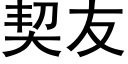 契友